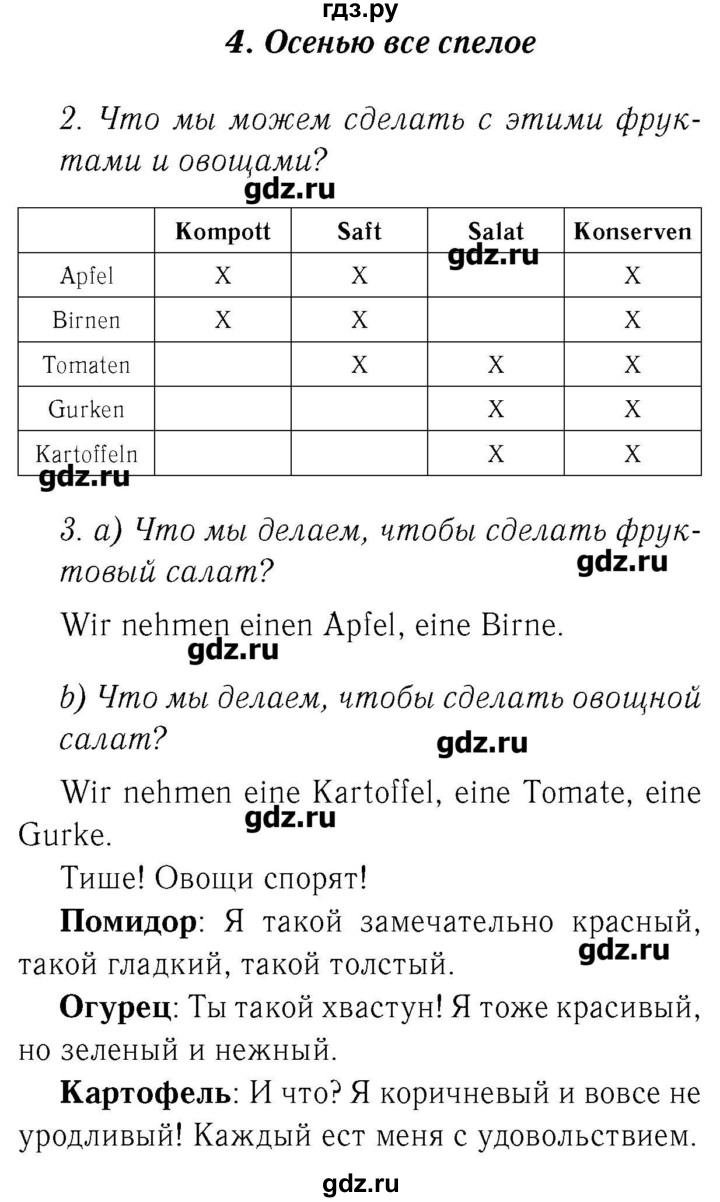 гдз.ру

4. Осенью все спелое

2. Что мы можем сделать с этими фруктами и овощами?

gdz.ru

| | Kompott | Saft | Salat | Konserven |
|---|---|---|---|---|
| Apfel | X | X | | X |
| Birnen | X | X | | X |
| Tomaten | | X | X | X |
| Gurken | | | X | X |
| Kartoffeln | | | X | X |

gdz.ru

gdz.ru

3. a) Что мы делаем, чтобы сделать фруктовый салат?

gdz.ru

Wir nehmen einen Apfel, eine Birne.

gdz.ru

b) Что мы делаем, чтобы сделать овощной салат?

gdz.ru

Wir nehmen eine Kartoffel, eine Tomate, eine Gurke.

gdz.ru

Тише! Овощи спорят!

Помидор: Я такой замечательно красный, такой гладкий, такой толстый.

gdz.ru

Огурец: Ты такой хвастун! Я тоже красивый, но зеленый и нежный.

Картофель: И что? Я коричневый и вовсе не уродливый! Каждый ест меня с удовольствием.

gdz.ru